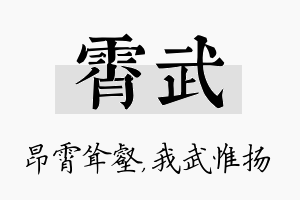 霄武

昂霄耸壑，我武惟扬